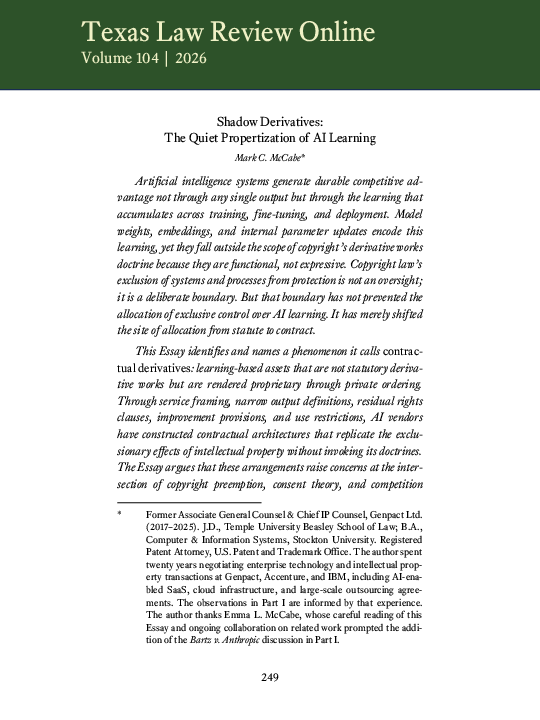 Texas Law Review Online
Volume 104 | 2026

Shadow Derivatives:
The Quiet Propertization of AI Learning

Mark C. McCabe*

Artificial intelligence systems generate durable competitive advantage not through any single output but through the learning that accumulates across training, fine-tuning, and deployment. Model weights, embeddings, and internal parameter updates encode this learning, yet they fall outside the scope of copyright's derivative works doctrine because they are functional, not expressive. Copyright law's exclusion of systems and processes from protection is not an oversight; it is a deliberate boundary. But that boundary has not prevented the allocation of exclusive control over AI learning. It has merely shifted the site of allocation from statute to contract.

This Essay identifies and names a phenomenon it calls contractual derivatives: learning-based assets that are not statutory derivative works but are rendered proprietary through private ordering. Through service framing, narrow output definitions, residual rights clauses, improvement provisions, and use restrictions, AI vendors have constructed contractual architectures that replicate the exclusionary effects of intellectual property without invoking its doctrines. The Essay argues that these arrangements raise concerns at the intersection of copyright preemption, consent theory, and competition

* Former Associate General Counsel & Chief IP Counsel, Genpact Ltd. (2017–2025). J.D., Temple University Beasley School of Law; B.A., Computer & Information Systems, Stockton University. Registered Patent Attorney, U.S. Patent and Trademark Office. The author spent twenty years negotiating enterprise technology and intellectual property transactions at Genpact, Accenture, and IBM, including AI-enabled SaaS, cloud infrastructure, and large-scale outsourcing agreements. The observations in Part I are informed by that experience. The author thanks Emma L. McCabe, whose careful reading of this Essay and ongoing collaboration on related work prompted the addition of the Bartz v. Anthropic discussion in Part I.

249